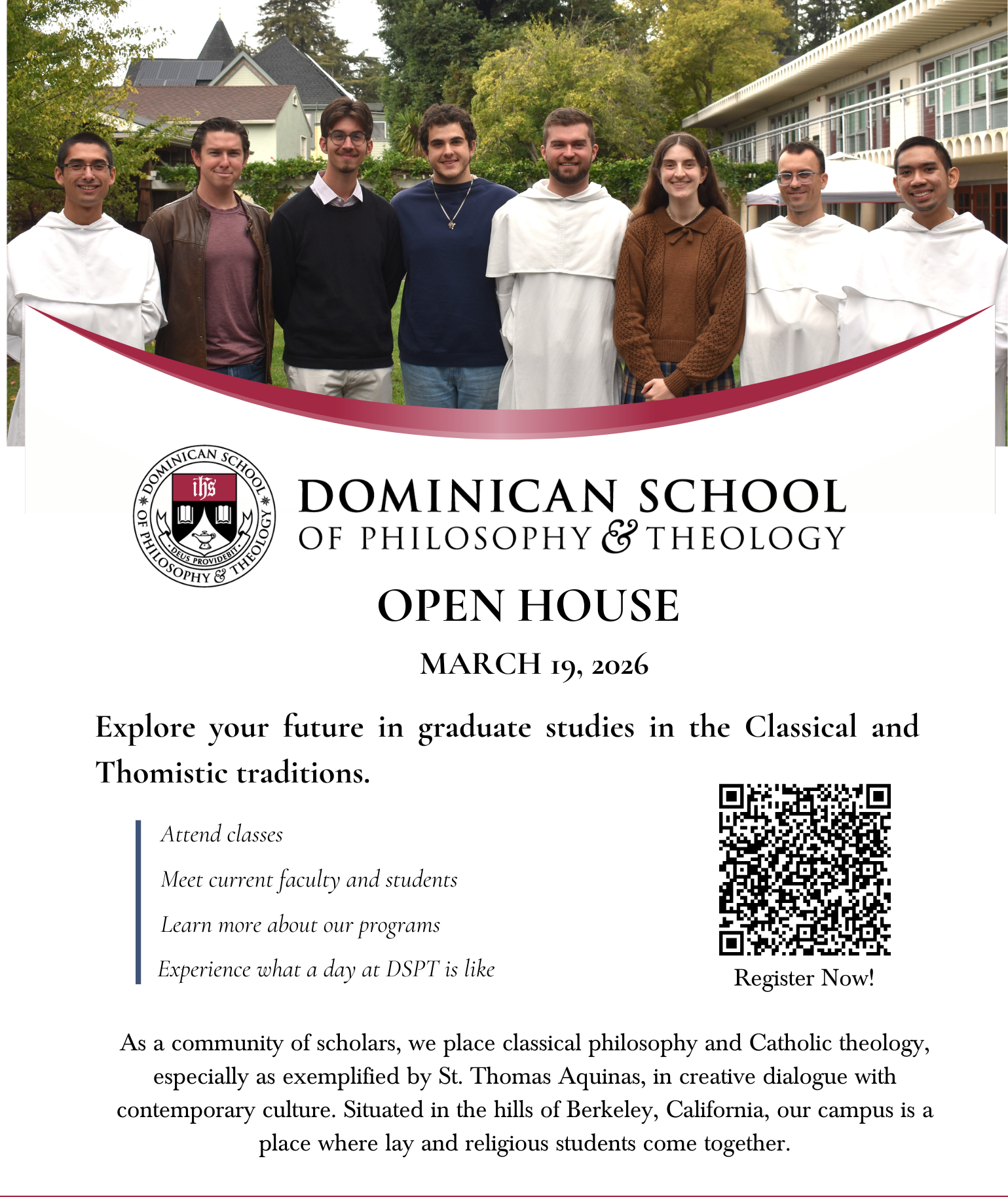 DOMINICAN SCHOOL OF PHILOSOPHY & THEOLOGY
ihs
DEUS PROVIDEBIT

DOMINICAN SCHOOL
OF PHILOSOPHY & THEOLOGY

OPEN HOUSE

MARCH 19, 2026

Explore your future in graduate studies in the Classical and Thomistic traditions.

Attend classes

Meet current faculty and students

Learn more about our programs

Experience what a day at DSPT is like

Register Now!

As a community of scholars, we place classical philosophy and Catholic theology, especially as exemplified by St. Thomas Aquinas, in creative dialogue with contemporary culture. Situated in the hills of Berkeley, California, our campus is a place where lay and religious students come together.